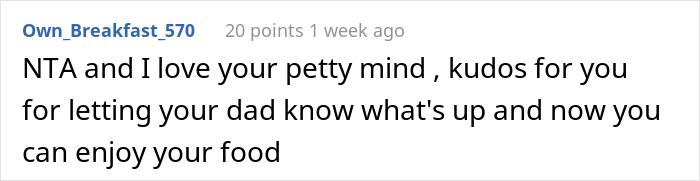 Own_Breakfast_570 20 points 1 week ago

NTA and I love your petty mind , kudos for you for letting your dad know what's up and now you can enjoy your food